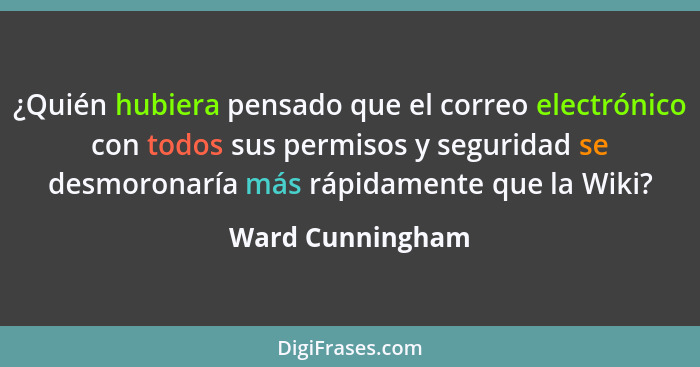 ¿Quién hubiera pensado que el correo electrónico con todos sus permisos y seguridad se desmoronaría más rápidamente que la Wiki?

Ward Cunningham

DigiFrases.com